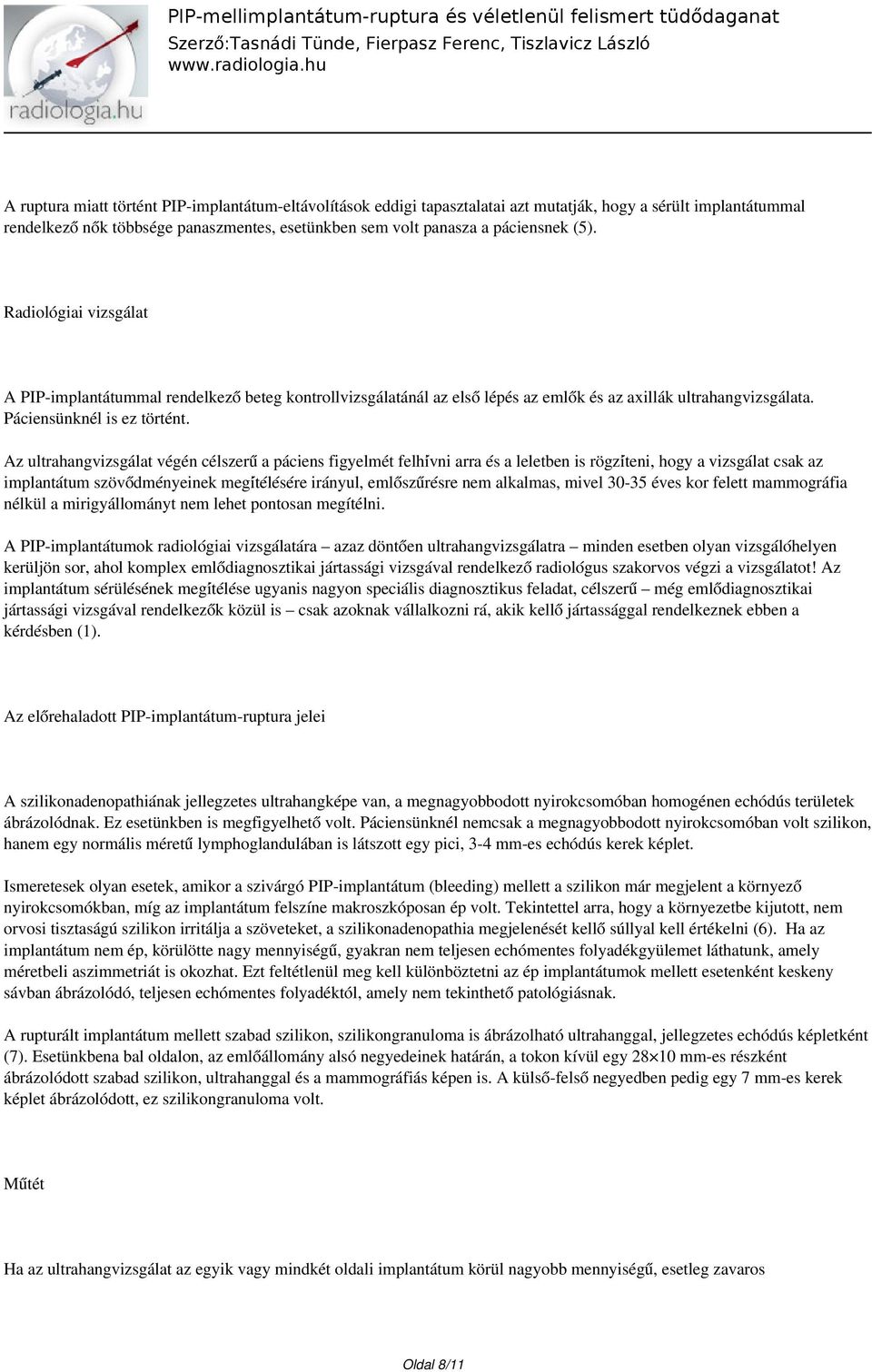 radiologia.hu

PIP-mellimplantátum-ruptura és véletlenül felismert tüdődaganat
Szerző:Tasnádi Tünde, Fierpasz Ferenc, Tiszlavicz László
www.radiologia.hu

A ruptura miatt történt PIP-implantátum-eltávolítások eddigi tapasztalatai azt mutatják, hogy a sérült implantátummal rendelkező nők többsége panaszmentes, esetünkben sem volt panasza a páciensnek (5).

Radiológiai vizsgálat

A PIP-implantátummal rendelkező beteg kontrollvizsgálatánál az első lépés az emlők és az axillák ultrahangvizsgálata. Páciensünknél is ez történt.

Az ultrahangvizsgálat végén célszerű a páciens figyelmét felhívni arra és a leletben is rögzíteni, hogy a vizsgálat csak az implantátum szövődményeinek megítélésére irányul, emlőszűrésre nem alkalmas, mivel 30-35 éves kor felett mammográfia nélkül a mirigyállományt nem lehet pontosan megítélni.

A PIP-implantátumok radiológiai vizsgálatára – azaz döntően ultrahangvizsgálatra – minden esetben olyan vizsgálóhelyen kerüljön sor, ahol komplex emlődiagnosztikai jártassági vizsgával rendelkező radiológus szakorvos végzi a vizsgálatot! Az implantátum sérülésének megítélése ugyanis nagyon speciális diagnosztikus feladat, célszerű – még emlődiagnosztikai jártassági vizsgával rendelkezők közül is – csak azoknak vállalkozni rá, akik kellő jártassággal rendelkeznek ebben a kérdésben (1).

Az előrehaladott PIP-implantátum-ruptura jelei

A szilikonadenopathiának jellegzetes ultrahangképe van, a megnagyobbodott nyirokcsomóban homogénen echódús területek ábrázolódnak. Ez esetünkben is megfigyelhető volt. Páciensünknél nemcsak a megnagyobbodott nyirokcsomóban volt szilikon, hanem egy normális méretű lymphoglandulában is látszott egy pici, 3-4 mm-es echódús kerek képlet.

Ismeretesek olyan esetek, amikor a szivárgó PIP-implantátum (bleeding) mellett a szilikon már megjelent a környező nyirokcsomókban, míg az implantátum felszíne makroszkóposan ép volt. Tekintettel arra, hogy a környezetbe kijutott, nem orvosi tisztaságú szilikon irritálja a szöveteket, a szilikonadenopathia megjelenését kellő súllyal kell értékelni (6). Ha az implantátum nem ép, körülötte nagy mennyiségű, gyakran nem teljesen echómentes folyadékgyülemet láthatunk, amely méretbeli aszimmetriát is okozhat. Ezt feltétlenül meg kell különböztetni az ép implantátumok mellett esetenként keskeny sávban ábrázolódó, teljesen echómentes folyadéktól, amely nem tekinthető patológiásnak.

A rupturált implantátum mellett szabad szilikon, szilikongranuloma is ábrázolható ultrahanggal, jellegzetes echódús képletként (7). Esetünkbena bal oldalon, az emlőállomány alsó negyedeinek határán, a tokon kívül egy 28×10 mm-es részként ábrázolódott szabad szilikon, ultrahanggal és a mammográfiás képen is. A külső-felső negyedben pedig egy 7 mm-es kerek képlet ábrázolódott, ez szilikongranuloma volt.

Műtét

Ha az ultrahangvizsgálat az egyik vagy mindkét oldali implantátum körül nagyobb mennyiségű, esetleg zavaros

Oldal 8/11